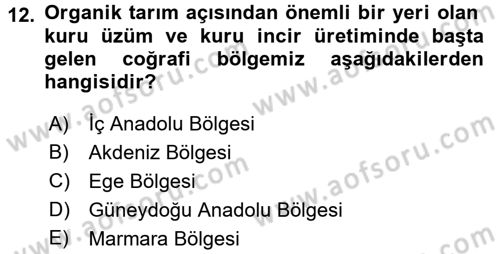 12. Organik tarım açısından önemli bir yeri olan kuru üzüm ve kuru incir üretiminde başta gelen coğrafi bölgemiz aşağıdakilerden hangisidir?

A) İç Anadolu Bölgesi
B) Akdeniz Bölgesi
C) Ege Bölgesi
D) Güneydoğu Anadolu Bölgesi
E) Marmara Bölgesi

www.aofsoru.com